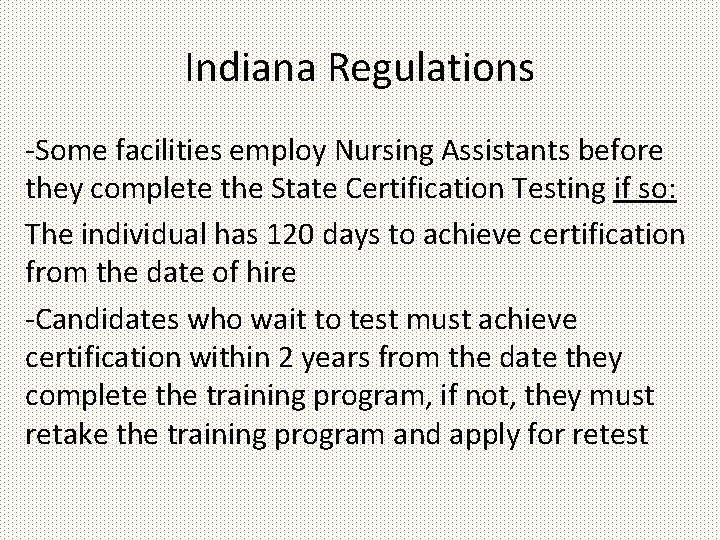 Indiana Regulations

-Some facilities employ Nursing Assistants before they complete the State Certification Testing if so:

The individual has 120 days to achieve certification from the date of hire

-Candidates who wait to test must achieve certification within 2 years from the date they complete the training program, if not, they must retake the training program and apply for retest